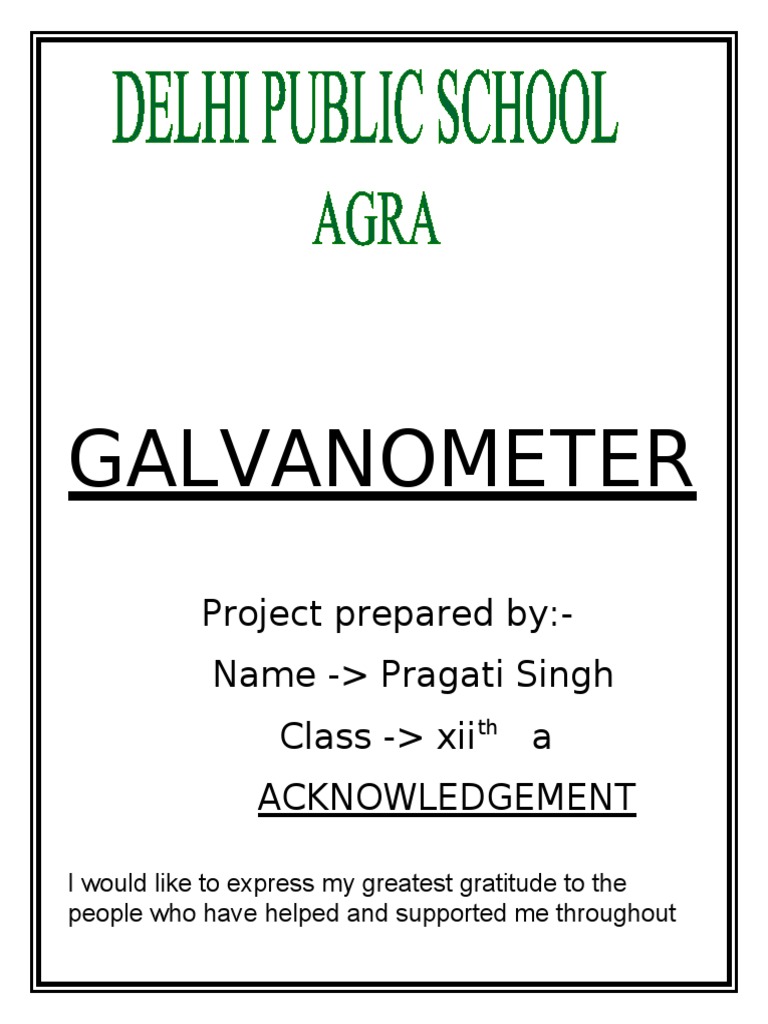 DELHI PUBLIC SCHOOL

AGRA

GALVANOMETER

Project prepared by:-

Name -> Pragati Singh

Class -> xii$^{th}$ a

ACKNOWLEDGEMENT

I would like to express my greatest gratitude to the people who have helped and supported me throughout